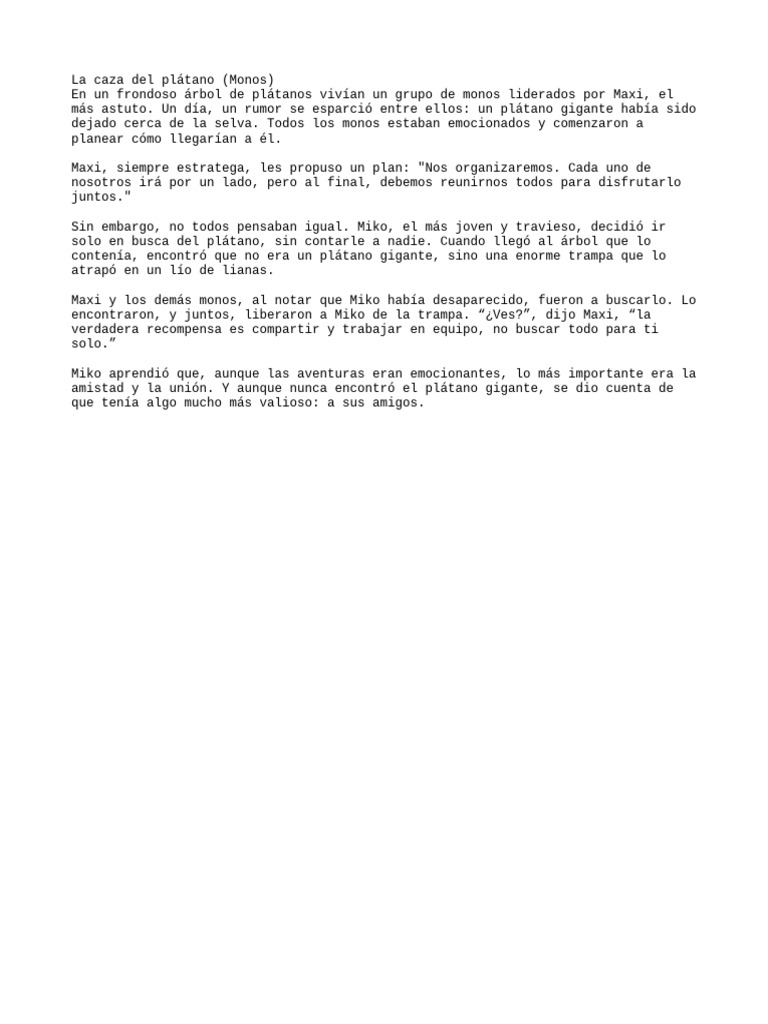 La caza del plátano (Monos)
En un frondoso árbol de plátanos vivían un grupo de monos liderados por Maxi, el más astuto. Un día, un rumor se esparció entre ellos: un plátano gigante había sido dejado cerca de la selva. Todos los monos estaban emocionados y comenzaron a planear cómo llegarían a él.

Maxi, siempre estratega, les propuso un plan: "Nos organizaremos. Cada uno de nosotros irá por un lado, pero al final, debemos reunirnos todos para disfrutarlo juntos."

Sin embargo, no todos pensaban igual. Miko, el más joven y travieso, decidió ir solo en busca del plátano, sin contarle a nadie. Cuando llegó al árbol que lo contenía, encontró que no era un plátano gigante, sino una enorme trampa que lo atrapó en un lío de lianas.

Maxi y los demás monos, al notar que Miko había desaparecido, fueron a buscarlo. Lo encontraron, y juntos, liberaron a Miko de la trampa. “¿Ves?”, dijo Maxi, “la verdadera recompensa es compartir y trabajar en equipo, no buscar todo para ti solo.”

Miko aprendió que, aunque las aventuras eran emocionantes, lo más importante era la amistad y la unión. Y aunque nunca encontró el plátano gigante, se dio cuenta de que tenía algo mucho más valioso: a sus amigos.